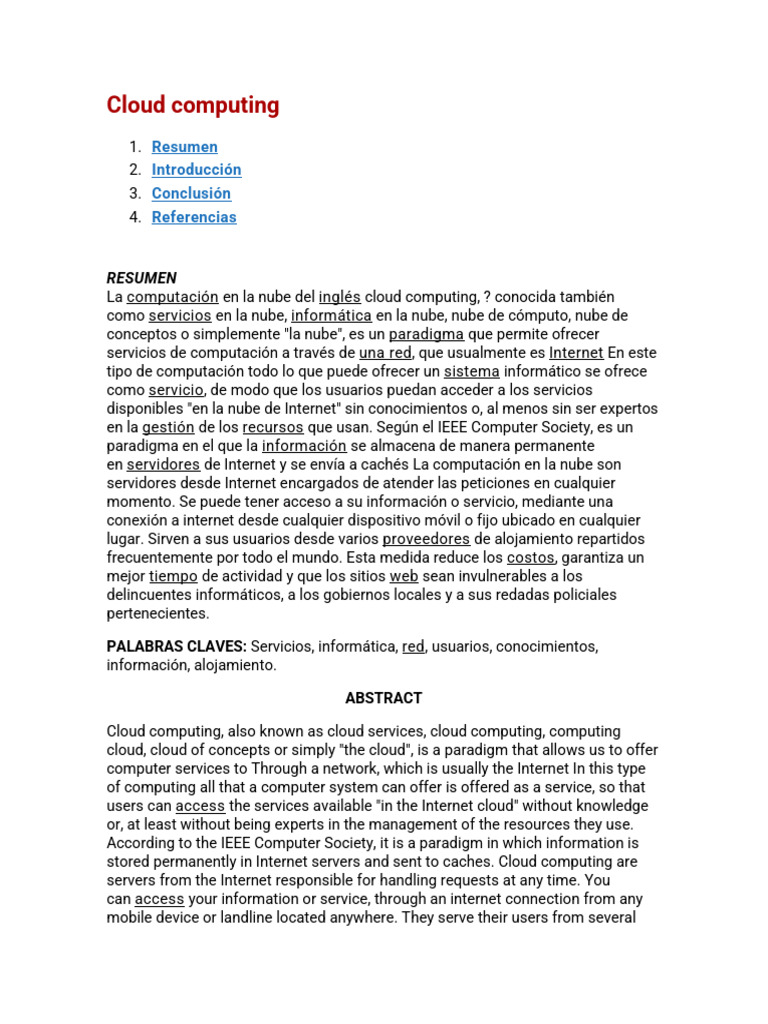 Cloud computing

1. Resumen
2. Introducción
3. Conclusión
4. Referencias

RESUMEN
La computación en la nube del inglés cloud computing, ? conocida también como servicios en la nube, informática en la nube, nube de cómputo, nube de conceptos o simplemente "la nube", es un paradigma que permite ofrecer servicios de computación a través de una red, que usualmente es Internet En este tipo de computación todo lo que puede ofrecer un sistema informático se ofrece como servicio, de modo que los usuarios puedan acceder a los servicios disponibles "en la nube de Internet" sin conocimientos o, al menos sin ser expertos en la gestión de los recursos que usan. Según el IEEE Computer Society, es un paradigma en el que la información se almacena de manera permanente en servidores de Internet y se envía a cachés La computación en la nube son servidores desde Internet encargados de atender las peticiones en cualquier momento. Se puede tener acceso a su información o servicio, mediante una conexión a internet desde cualquier dispositivo móvil o fijo ubicado en cualquier lugar. Sirven a sus usuarios desde varios proveedores de alojamiento repartidos frecuentemente por todo el mundo. Esta medida reduce los costos, garantiza un mejor tiempo de actividad y que los sitios web sean invulnerables a los delincuentes informáticos, a los gobiernos locales y a sus redadas policiales pertenecientes.

PALABRAS CLAVES: Servicios, informática, red, usuarios, conocimientos, información, alojamiento.

ABSTRACT

Cloud computing, also known as cloud services, cloud computing, computing cloud, cloud of concepts or simply "the cloud", is a paradigm that allows us to offer computer services to Through a network, which is usually the Internet In this type of computing all that a computer system can offer is offered as a service, so that users can access the services available "in the Internet cloud" without knowledge or, at least without being experts in the management of the resources they use. According to the IEEE Computer Society, it is a paradigm in which information is stored permanently in Internet servers and sent to caches. Cloud computing are servers from the Internet responsible for handling requests at any time. You can access your information or service, through an internet connection from any mobile device or landline located anywhere. They serve their users from several